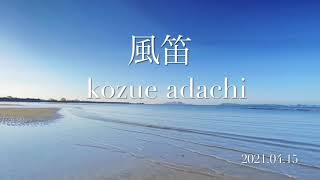 風笛
kozue adachi

2021.04.15